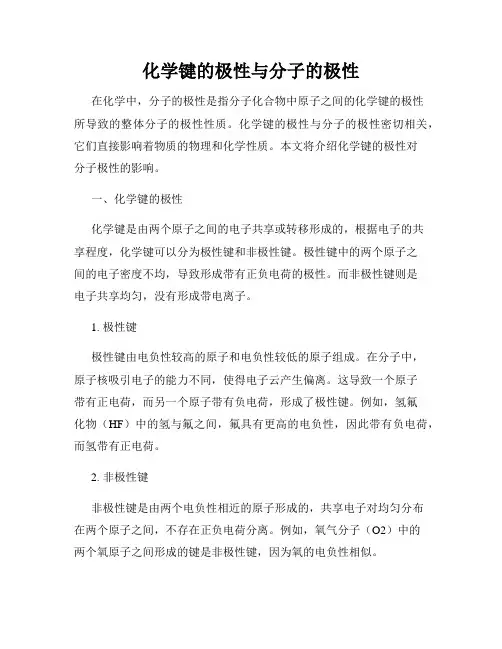 化学键的极性与分子的极性

在化学中，分子的极性是指分子化合物中原子之间的化学键的极性所导致的整体分子的极性性质。化学键的极性与分子的极性密切相关，它们直接影响着物质的物理和化学性质。本文将介绍化学键的极性对分子极性的影响。

一、化学键的极性

化学键是由两个原子之间的电子共享或转移形成的，根据电子的共享程度，化学键可以分为极性键和非极性键。极性键中的两个原子之间的电子密度不均，导致形成带有正负电荷的极性。而非极性键则是电子共享均匀，没有形成带电离子。

1. 极性键

极性键由电负性较高的原子和电负性较低的原子组成。在分子中，原子核吸引电子的能力不同，使得电子云产生偏离。这导致一个原子带有正电荷，而另一个原子带有负电荷，形成了极性键。例如，氢氟化物（HF）中的氢与氟之间，氟具有更高的电负性，因此带有负电荷，而氢带有正电荷。

2. 非极性键

非极性键是由两个电负性相近的原子形成的，共享电子对均匀分布在两个原子之间，不存在正负电荷分离。例如，氧气分子（O2）中的两个氧原子之间形成的键是非极性键，因为氧的电负性相似。